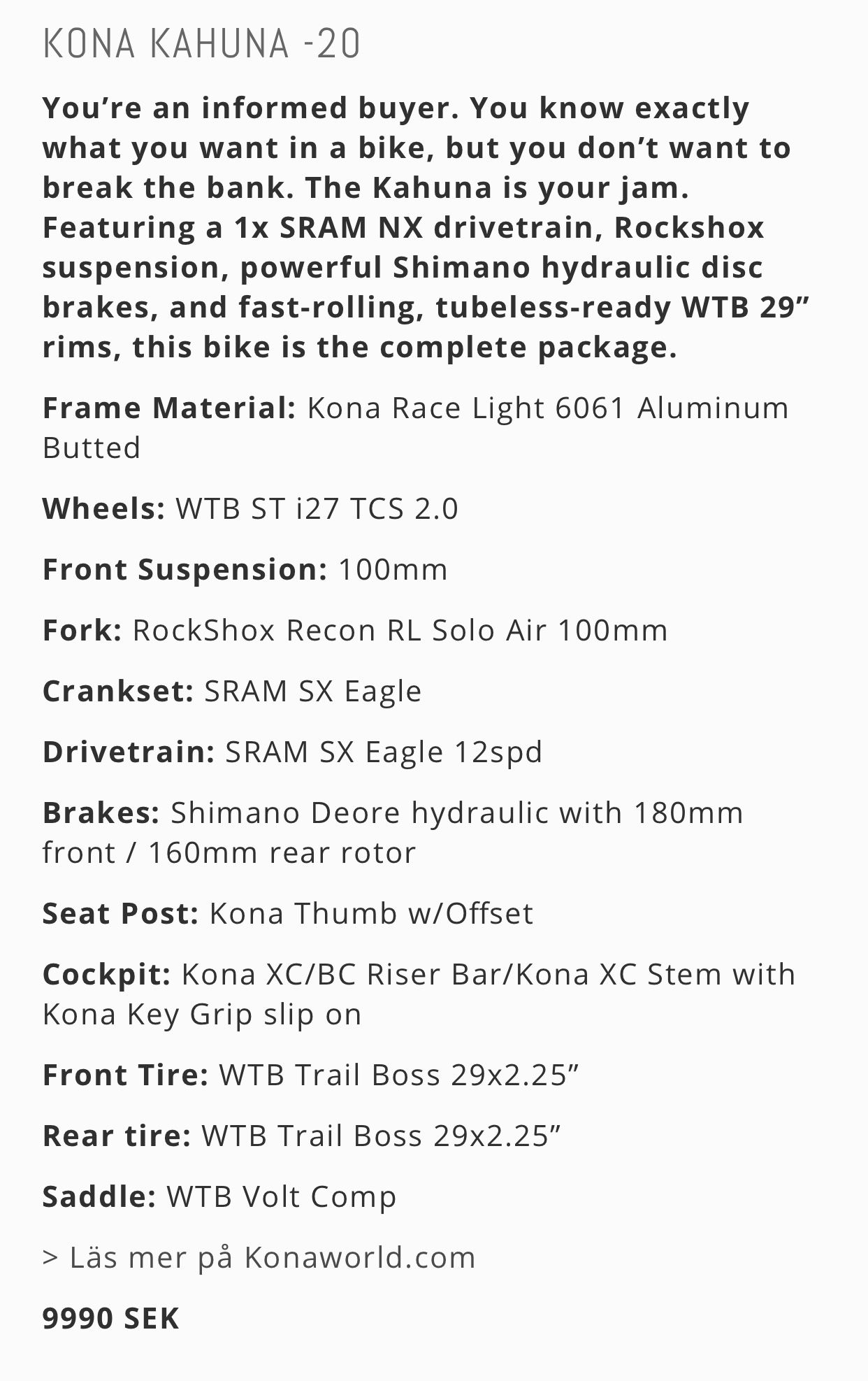 KONA KAHUNA -20

You’re an informed buyer. You know exactly what you want in a bike, but you don’t want to break the bank. The Kahuna is your jam. Featuring a 1x SRAM NX drivetrain, Rockshox suspension, powerful Shimano hydraulic disc brakes, and fast-rolling, tubeless-ready WTB 29” rims, this bike is the complete package.

Frame Material: Kona Race Light 6061 Aluminum Butted

Wheels: WTB ST i27 TCS 2.0

Front Suspension: 100mm

Fork: RockShox Recon RL Solo Air 100mm

Crankset: SRAM SX Eagle

Drivetrain: SRAM SX Eagle 12spd

Brakes: Shimano Deore hydraulic with 180mm front / 160mm rear rotor

Seat Post: Kona Thumb w/Offset

Cockpit: Kona XC/BC Riser Bar/Kona XC Stem with Kona Key Grip slip on

Front Tire: WTB Trail Boss 29x2.25”

Rear tire: WTB Trail Boss 29x2.25”

Saddle: WTB Volt Comp

> Läs mer på Konaworld.com

9990 SEK